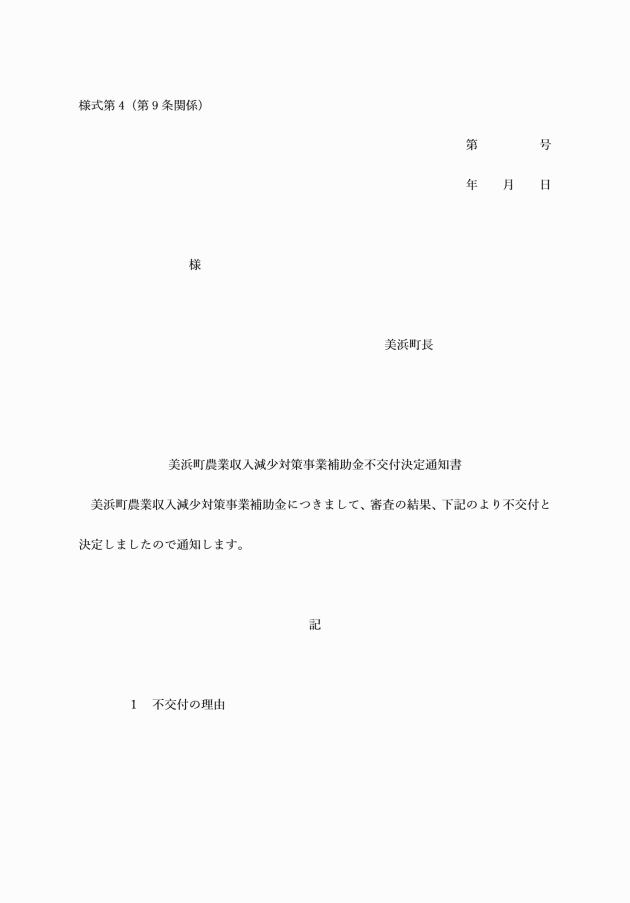 様式第4（第9条関係）

第　　　号

年　月　日

様

美浜町長

美浜町農業収入減少対策事業補助金不交付決定通知書

美浜町農業収入減少対策事業補助金につきまして、審査の結果、下記のより不交付と決定しましたので通知します。

記

1　不交付の理由